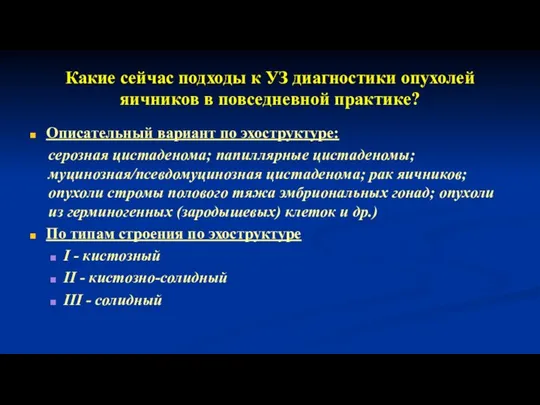 Какие сейчас подходы к УЗ диагностики опухолей яичников в повседневной практике?

Описательный вариант по эхоструктуре:

серозная цистаденома; папиллярные цистаденомы; муцинозная/псевдомуцинозная цистаденома; рак яичников; опухоли стромы полового тяжа эмбриональных гонад; опухоли из герминогенных (зародышевых) клеток и др.)

По типам строения по эхоструктуре

I - кистозный

II - кистозно-солидный

III - солидный